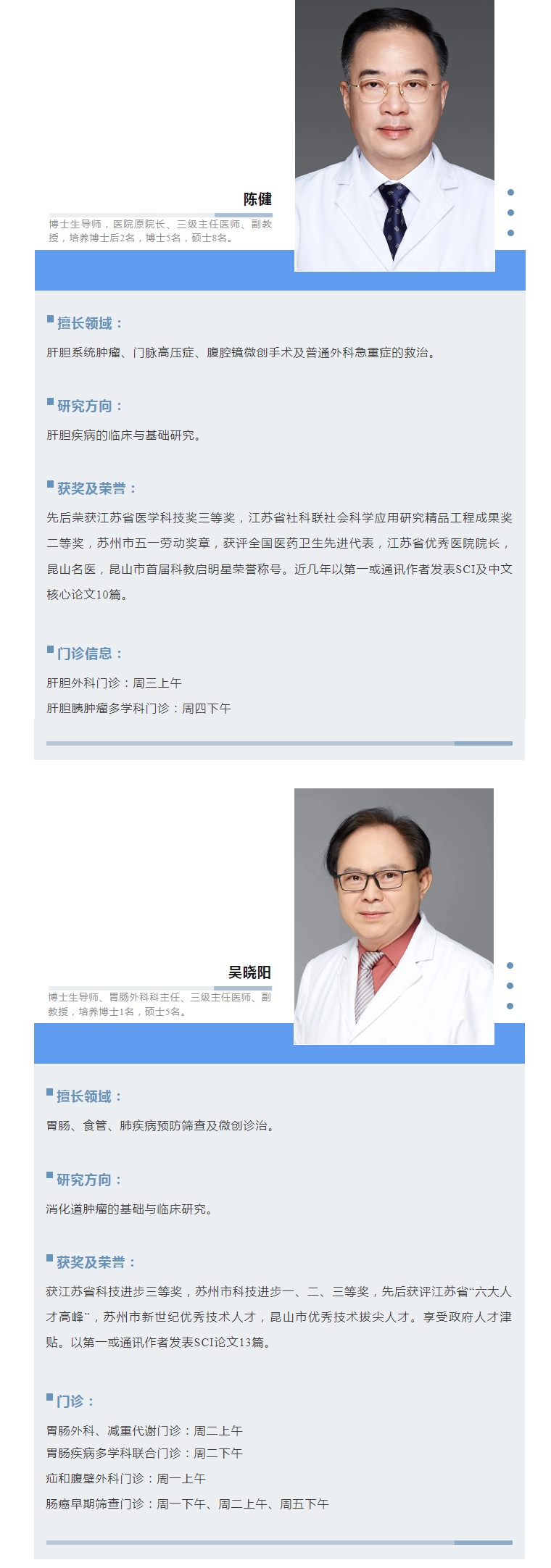 陈健

博士生导师，医院原院长、三级主任医师、副教授，培养博士后2名，博士5名，硕士8名。

擅长领域：

肝胆系统肿瘤、门脉高压症、腹腔镜微创手术及普通外科急重症的救治。

研究方向：

肝胆疾病的临床与基础研究。

获奖及荣誉：

先后荣获江苏省医学科技奖三等奖，江苏省社科联社会科学应用研究精品工程成果奖二等奖，苏州市五一劳动奖章，获评全国医药卫生先进代表，江苏省优秀医院院长，昆山名医，昆山市首届科教启明星荣誉称号。近几年以第一或通讯作者发表SCI及中文核心论文10篇。

门诊信息：

肝胆外科门诊：周三上午

肝胆胰肿瘤多学科门诊：周四下午

吴晓阳

博士生导师、胃肠外科科主任、三级主任医师、副教授，培养博士1名，硕士5名。

擅长领域：

胃肠、食管、肺疾病预防筛查及微创诊治。

研究方向：

消化道肿瘤的基础与临床研究。

获奖及荣誉：

获江苏省科技进步三等奖，苏州市科技进步一、二、三等奖，先后获评江苏省“六大人才高峰”，苏州市新世纪优秀技术人才，昆山市优秀技术拔尖人才。享受政府人才津贴。以第一或通讯作者发表SCI论文13篇。

门诊：

胃肠外科、减重代谢门诊：周二上午

胃肠疾病多学科联合门诊：周二下午

疝和腹壁外科门诊：周一上午

肠癌早期筛查门诊：周一下午、周二上午、周五下午